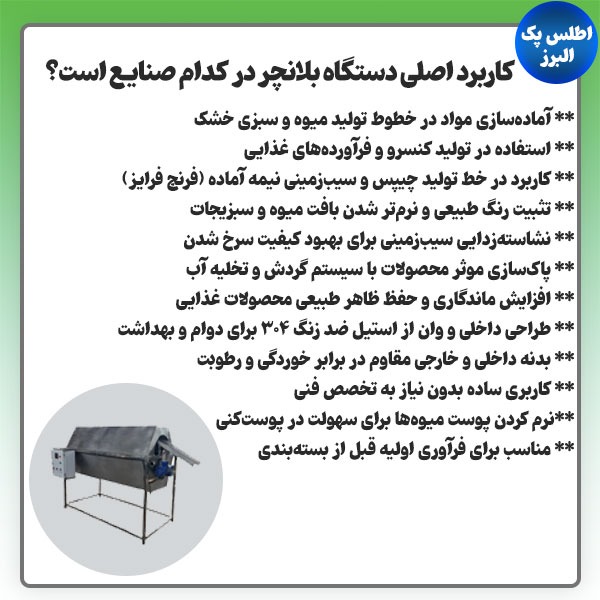 اطلس پک البرز

کاربرد اصلی دستگاه بلانچر در کدام صنایع است؟

** آماده‌سازی مواد در خطوط تولید میوه و سبزی خشک
** استفاده در تولید کنسرو و فرآورده‌های غذایی
** کاربرد در خط تولید چیپس و سیب‌زمینی نیمه آماده (فرنچ فرایز)
** تثبیت رنگ طبیعی و نرم‌تر شدن بافت میوه و سبزیجات
** نشاسته‌زدایی سیب‌زمینی برای بهبود کیفیت سرخ شدن
** پاک‌سازی موثر محصولات با سیستم گردش و تخلیه آب
** افزایش ماندگاری و حفظ ظاهر طبیعی محصولات غذایی
** طراحی داخلی و وان از استیل ضد زنگ ۳۰۴ برای دوام و بهداشت
** بدنه داخلی و خارجی مقاوم در برابر خوردگی و رطوبت
** کاربری ساده بدون نیاز به تخصص فنی
**نرم کردن پوست میوه‌ها برای سهولت در پوست‌کنی
** مناسب برای فرآوری اولیه قبل از بسته‌بندی